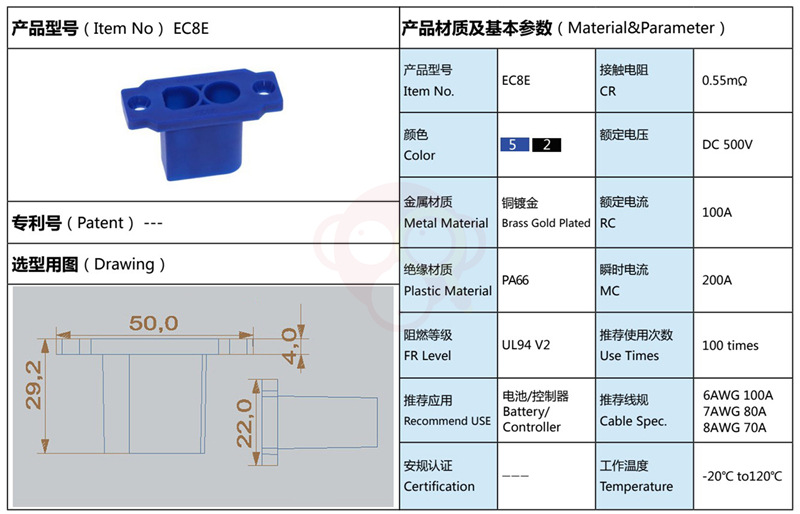 产品型号（Item No） EC8E

专利号（Patent） ---

选型用图（Drawing）

50,0

4,0

29,2

22,0

产品材质及基本参数（Material&Parameter）

| 产品型号 Item No. | EC8E | 接触电阻 CR | 0.55mΩ |
|---|---|---|---|
| 颜色 Color | 5 2 | 额定电压 | DC 500V |
| 金属材质 Metal Material | 铜镀金 Brass Gold Plated | 额定电流 RC | 100A |
| 绝缘材质 Plastic Material | PA66 | 瞬时电流 MC | 200A |
| 阻燃等级 FR Level | UL94 V2 | 推荐使用次数 Use Times | 100 times |
| 推荐应用 Recommend USE | 电池/控制器 Battery/ Controller | 推荐线规 Cable Spec. | 6AWG 100A 7AWG 80A 8AWG 70A |
| 安规认证 Certification | --- | 工作温度 Temperature | -20℃ to120℃ |